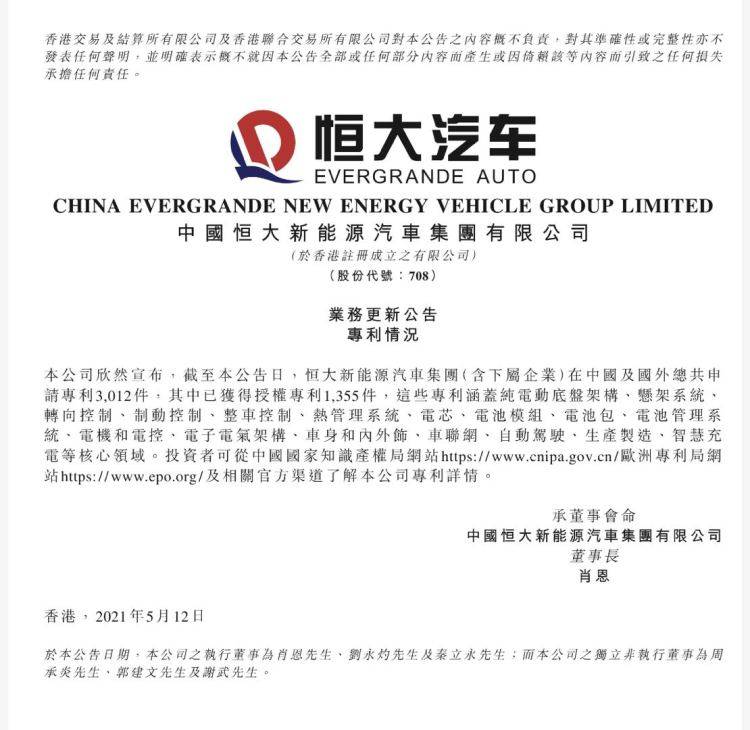 香港交易及結算所有限公司及香港聯合交易所有限公司對本公告之內容概不負責，對其準確性或完整性亦不發表任何聲明，並明確表示概不就因本公告全部或任何部分內容而產生或因倚賴該等內容而引致之任何損失承擔任何責任。

恒大汽车
EVERGRANDE AUTO

CHINA EVERGRANDE NEW ENERGY VEHICLE GROUP LIMITED
中國恒大新能源汽車集團有限公司
(於香港註冊成立之有限公司)
(股份代號：708)

業務更新公告
專利情況

本公司欣然宣布，截至本公告日，恒大新能源汽車集團(含下屬企業)在中國及國外總共申請專利3,012件，其中已獲得授權專利1,355件，這些專利涵蓋純電動底盤架構、懸架系統、轉向控制、制動控制、整車控制、熱管理系統、電芯、電池模組、電池包、電池管理系統、電機和電控、電子電氣架構、車身和內外飾、車聯網、自動駕駛、生產製造、智慧充電等核心領域。投資者可從中國國家知識產權局網站https://www.cnipa.gov.cn/歐洲專利局網站https://www.epo.org/及相關官方渠道了解本公司專利詳情。

承董事會命
中國恒大新能源汽車集團有限公司
董事長
肖恩

香港，2021年5月12日

於本公告日期，本公司之執行董事為肖恩先生、劉永灼先生及秦立永先生；而本公司之獨立非執行董事為周承炎先生、郭建文先生及謝武先生。